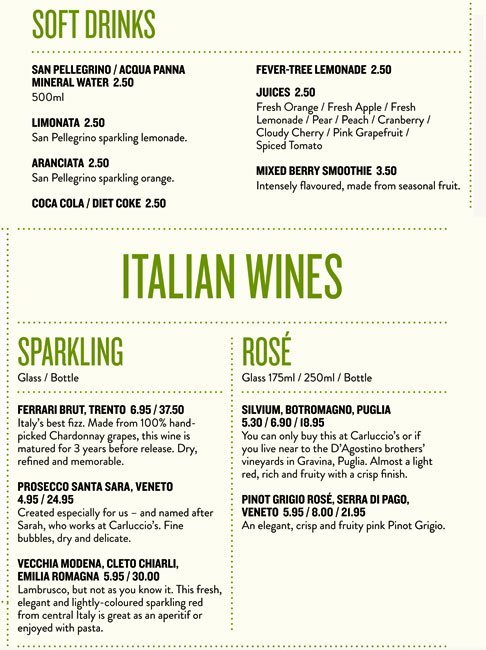 SOFT DRINKS

SAN PELLEGRINO / ACQUA PANNA MINERAL WATER 2.50
500ml

LIMONATA 2.50
San Pellegrino sparkling lemonade.

ARANCIATA 2.50
San Pellegrino sparkling orange.

COCA COLA / DIET COKE 2.50

FEVER-TREE LEMONADE 2.50

JUICES 2.50
Fresh Orange / Fresh Apple / Fresh Lemonade / Pear / Peach / Cranberry / Cloudy Cherry / Pink Grapefruit / Spiced Tomato

MIXED BERRY SMOOTHIE 3.50
Intensely flavoured, made from seasonal fruit.

ITALIAN WINES

SPARKLING
Glass / Bottle

FERRARI BRUT, TRENTO 6.95 / 37.50
Italy's best fizz. Made from 100% hand-picked Chardonnay grapes, this wine is matured for 3 years before release. Dry, refined and memorable.

PROSECCO SANTA SARA, VENETO
4.95 / 24.95
Created especially for us – and named after Sarah, who works at Carluccio's. Fine bubbles, dry and delicate.

VECCHIA MODENA, CLETO CHIARLI, EMILIA ROMAGNA 5.95 / 30.00
Lambrusco, but not as you know it. This fresh, elegant and lightly-coloured sparkling red from central Italy is great as an aperitif or enjoyed with pasta.

ROSÉ
Glass 175ml / 250ml / Bottle

SILVIUM, BOTROMAGNO, PUGLIA
5.30 / 6.90 / 18.95
You can only buy this at Carluccio's or if you live near to the D'Agostino brothers' vineyards in Gravina, Puglia. Almost a light red, rich and fruity with a crisp finish.

PINOT GRIGIO ROSÉ, SERRA DI PAGO, VENETO 5.95 / 8.00 / 21.95
An elegant, crisp and fruity pink Pinot Grigio.